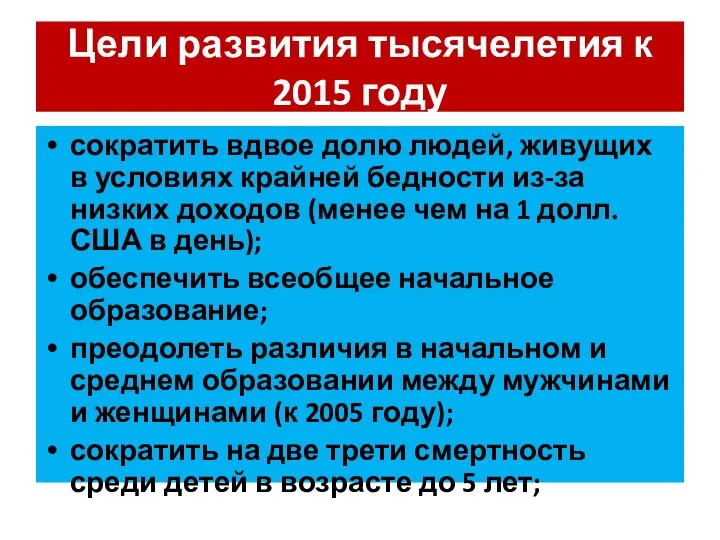 Цели развития тысячелетия к 2015 году

• сократить вдвое долю людей, живущих в условиях крайней бедности из-за низких доходов (менее чем на 1 долл. США в день);
• обеспечить всеобщее начальное образование;
• преодолеть различия в начальном и среднем образовании между мужчинами и женщинами (к 2005 году);
• сократить на две трети смертность среди детей в возрасте до 5 лет;